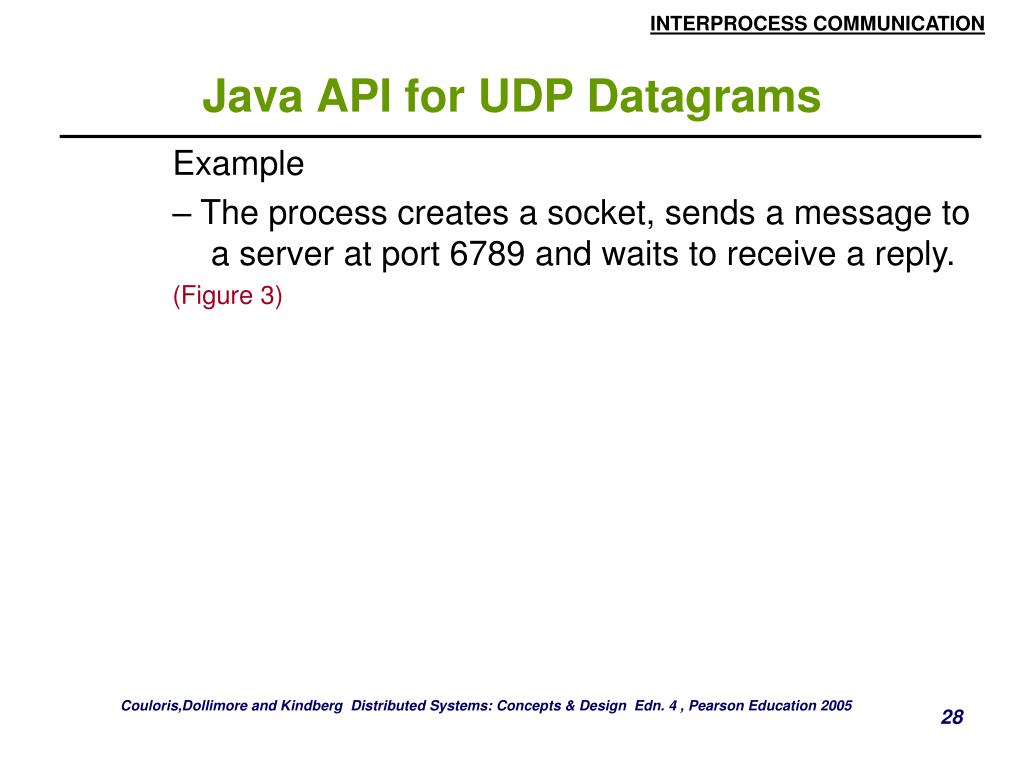 INTERPROCESS COMMUNICATION

Java API for UDP Datagrams

Example

– The process creates a socket, sends a message to a server at port 6789 and waits to receive a reply.

(Figure 3)

Couloris,Dollimore and Kindberg Distributed Systems: Concepts & Design Edn. 4 , Pearson Education 2005

28